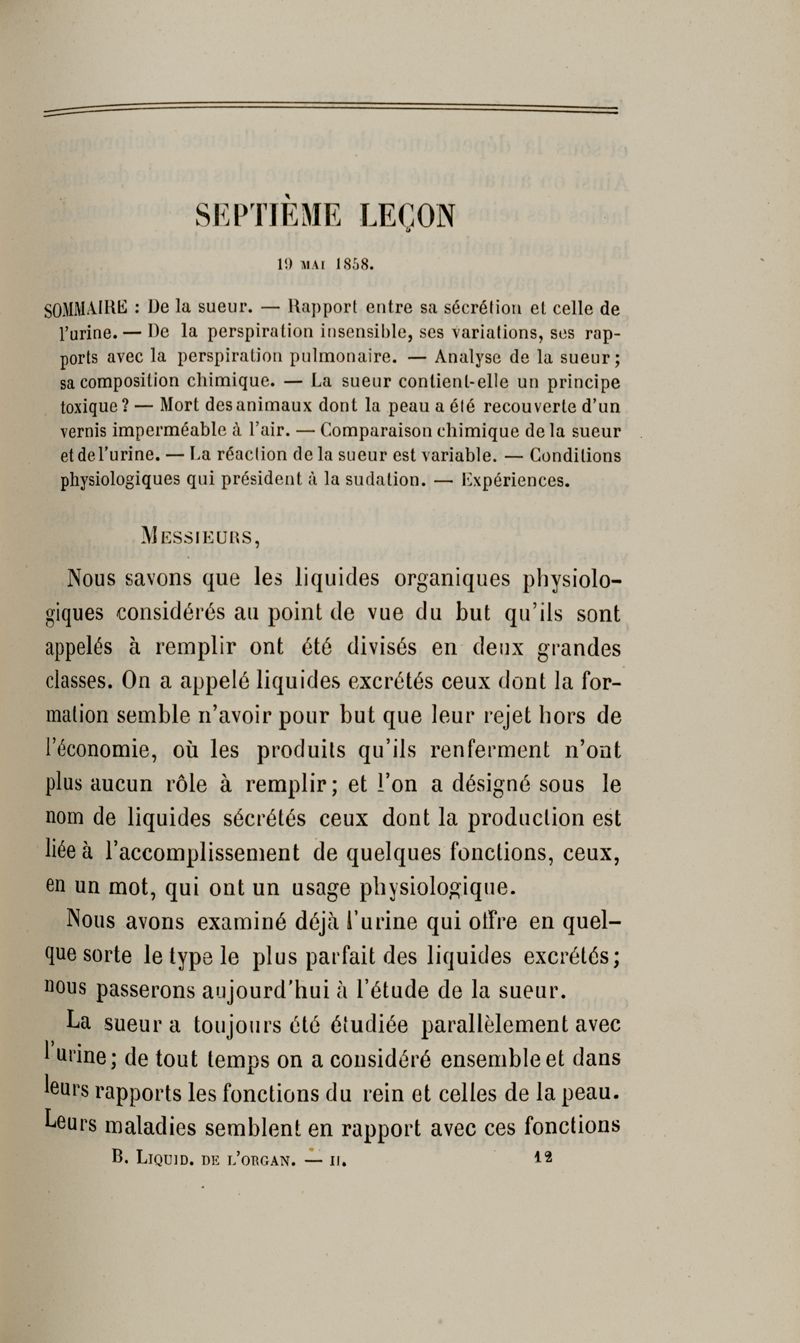 SEPTIÈME LEÇON

19 MAI 1858.

SOMMAIRE : De la sueur. — Rapport entre sa sécrétion et celle de l'urine. — De la perspiration insensible, ses variations, ses rapports avec la perspiration pulmonaire. — Analyse de la sueur; sa composition chimique. — La sueur contient-elle un principe toxique? — Mort des animaux dont la peau a été recouverte d'un vernis imperméable à l'air. — Comparaison chimique de la sueur et de l'urine. — La réaction de la sueur est variable. — Conditions physiologiques qui président à la sudation. — Expériences.

MESSIEURS,

Nous savons que les liquides organiques physiologiques considérés au point de vue du but qu'ils sont appelés à remplir ont été divisés en deux grandes classes. On a appelé liquides excrétés ceux dont la formation semble n'avoir pour but que leur rejet hors de l'économie, où les produits qu'ils renferment n'ont plus aucun rôle à remplir; et l'on a désigné sous le nom de liquides sécrétés ceux dont la production est liée à l'accomplissement de quelques fonctions, ceux, en un mot, qui ont un usage physiologique.

Nous avons examiné déjà l'urine qui offre en quelque sorte le type le plus parfait des liquides excrétés; nous passerons aujourd'hui à l'étude de la sueur.

La sueur a toujours été étudiée parallèlement avec l'urine; de tout temps on a considéré ensemble et dans leurs rapports les fonctions du rein et celles de la peau. Leurs maladies semblent en rapport avec ces fonctions

B. LIQUID. DE L'ORGAN. — II. 12